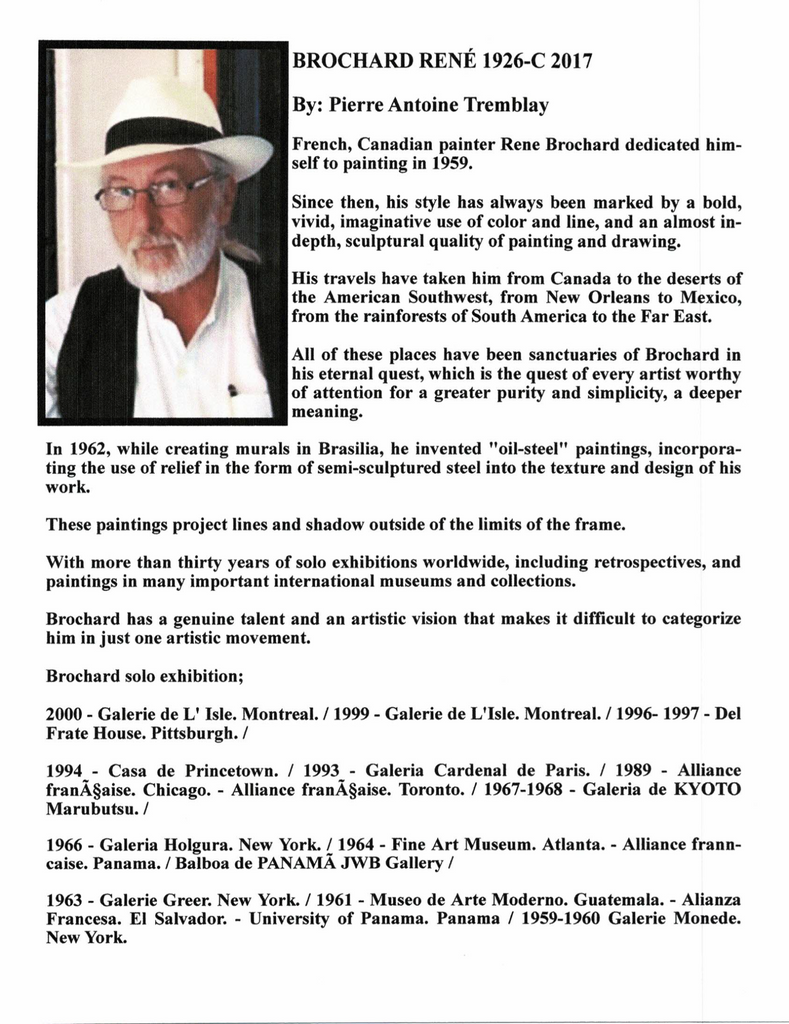 BROCHARD RENÉ 1926-C 2017

By: Pierre Antoine Tremblay

French, Canadian painter Rene Brochard dedicated himself to painting in 1959.

Since then, his style has always been marked by a bold, vivid, imaginative use of color and line, and an almost in-depth, sculptural quality of painting and drawing.

His travels have taken him from Canada to the deserts of the American Southwest, from New Orleans to Mexico, from the rainforests of South America to the Far East.

All of these places have been sanctuaries of Brochard in his eternal quest, which is the quest of every artist worthy of attention for a greater purity and simplicity, a deeper meaning.

In 1962, while creating murals in Brasilia, he invented "oil-steel" paintings, incorporating the use of relief in the form of semi-sculptured steel into the texture and design of his work.

These paintings project lines and shadow outside of the limits of the frame.

With more than thirty years of solo exhibitions worldwide, including retrospectives, and paintings in many important international museums and collections.

Brochard has a genuine talent and an artistic vision that makes it difficult to categorize him in just one artistic movement.

Brochard solo exhibition;

2000 - Galerie de L' Isle. Montreal. / 1999 - Galerie de L'Isle. Montreal. / 1996- 1997 - Del Frate House. Pittsburgh. /

1994 - Casa de Princetown. / 1993 - Galeria Cardenal de Paris. / 1989 - Alliance franÃ§aise. Chicago. - Alliance franÃ§aise. Toronto. / 1967-1968 - Galeria de KYOTO Marubutsu. /

1966 - Galeria Holgura. New York. / 1964 - Fine Art Museum. Atlanta. - Alliance franncaise. Panama. / Balboa de PANAMÃ JWB Gallery /

1963 - Galerie Greer. New York. / 1961 - Museo de Arte Moderno. Guatemala. - Alianza Francesa. El Salvador. - University of Panama. Panama / 1959-1960 Galerie Monede. New York.